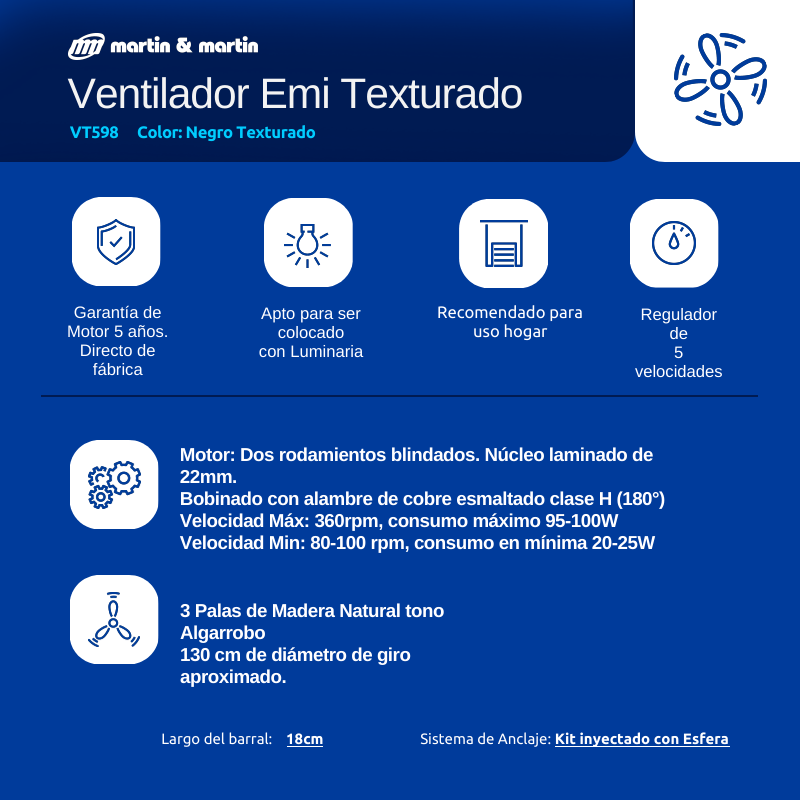 martin & martin

Ventilador Emi Texturado

VT598 Color: Negro Texturado

Garantía de Motor 5 años. Directo de fábrica

Apto para ser colocado con Luminaria

Recomendado para uso hogar

Regulador de 5 velocidades

Motor: Dos rodamientos blindados. Núcleo laminado de 22mm.
Bobinado con alambre de cobre esmaltado clase H (180°)
Velocidad Máx: 360rpm, consumo máximo 95-100W
Velocidad Min: 80-100 rpm, consumo en mínima 20-25W

3 Palas de Madera Natural tono Algarrobo
130 cm de diámetro de giro aproximado.

Largo del barral: 18cm

Sistema de Anclaje: Kit inyectado con Esfera